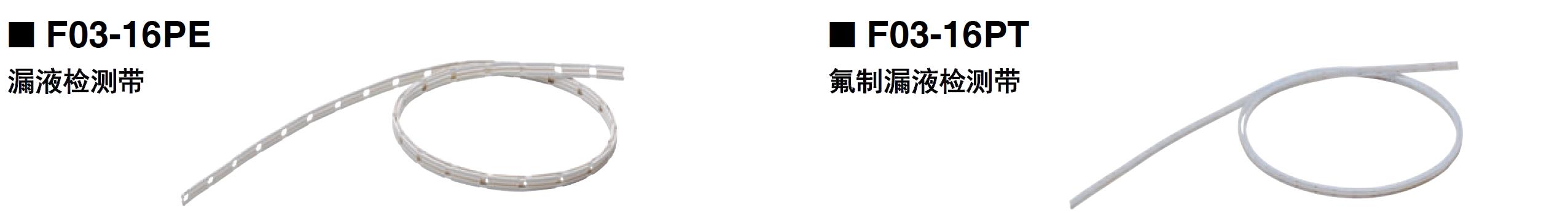 ■ F03-16PE
漏液检测带

■ F03-16PT
氟制漏液检测带